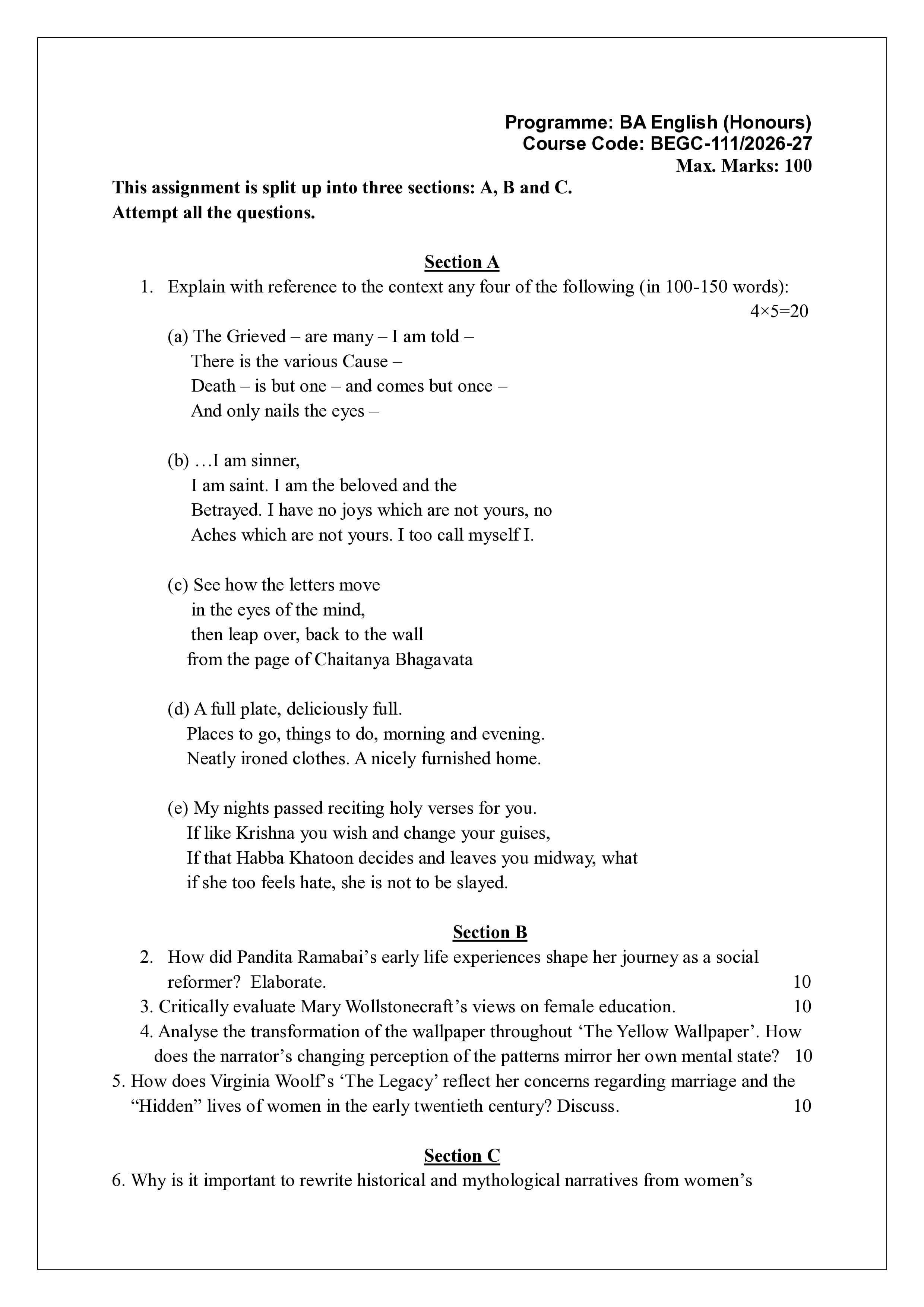 Programme: BA English (Honours)
Course Code: BEGC-111/2026-27
Max. Marks: 100

This assignment is split up into three sections: A, B and C.
Attempt all the questions.

Section A

1. Explain with reference to the context any four of the following (in 100-150 words):
4×5=20

(a) The Grieved – are many – I am told –
There is the various Cause –
Death – is but one – and comes but once –
And only nails the eyes –

(b) …I am sinner,
I am saint. I am the beloved and the
Betrayed. I have no joys which are not yours, no
Aches which are not yours. I too call myself I.

(c) See how the letters move
in the eyes of the mind,
then leap over, back to the wall
from the page of Chaitanya Bhagavata

(d) A full plate, deliciously full.
Places to go, things to do, morning and evening.
Neatly ironed clothes. A nicely furnished home.

(e) My nights passed reciting holy verses for you.
If like Krishna you wish and change your guises,
If that Habba Khatoon decides and leaves you midway, what
if she too feels hate, she is not to be slayed.

Section B

2. How did Pandita Ramabai's early life experiences shape her journey as a social reformer? Elaborate. 10

3. Critically evaluate Mary Wollstonecraft's views on female education. 10

4. Analyse the transformation of the wallpaper throughout 'The Yellow Wallpaper'. How does the narrator's changing perception of the patterns mirror her own mental state? 10

5. How does Virginia Woolf's 'The Legacy' reflect her concerns regarding marriage and the "Hidden" lives of women in the early twentieth century? Discuss. 10

Section C

6. Why is it important to rewrite historical and mythological narratives from women's